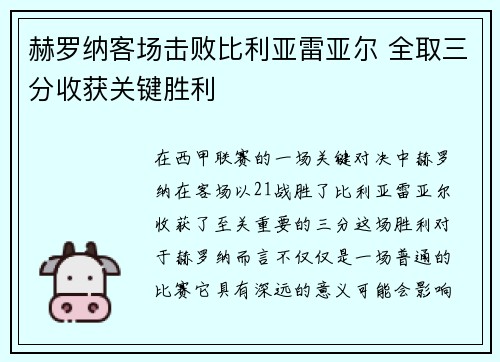 赫罗纳客场击败比利亚雷亚尔 全取三分收获关键胜利

在西甲联赛的一场关键对决中赫罗纳在客场以21战胜了比利亚雷亚尔收获了至关重要的三分这场胜利对于赫罗纳而言不仅仅是一场普通的比赛它具有深远的意义可能会影响